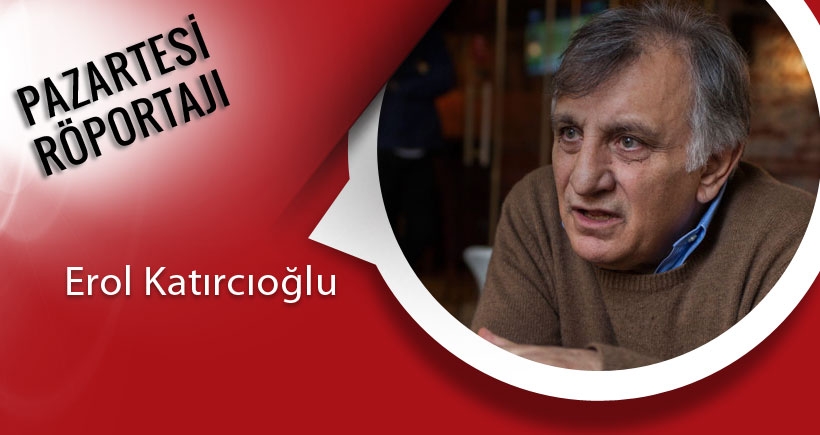 PAZARTESİ RÖPORTAJI

Erol Katırcıoğlu